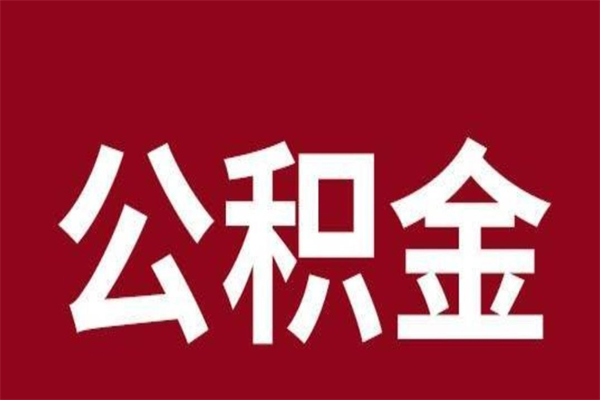 公积金